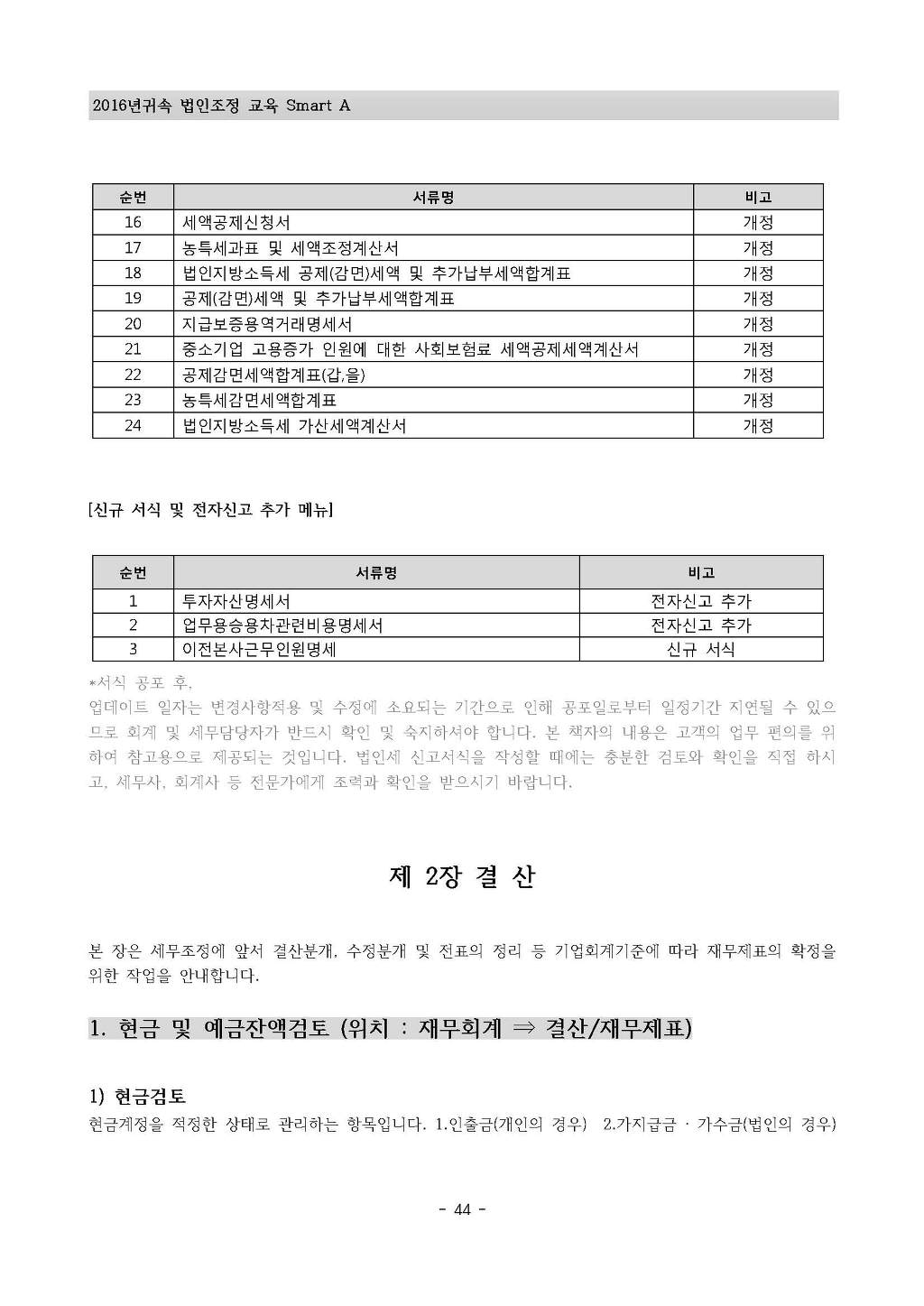 2016년귀속 법인조정 교육 Smart A

| 순번 | 서류명 | 비고 |
|---|---|---|
| 16 | 세액공제신청서 | 개정 |
| 17 | 농특세과표 및 세액조정계산서 | 개정 |
| 18 | 법인지방소득세 공제(감면)세액 및 추가납부세액합계표 | 개정 |
| 19 | 공제(감면)세액 및 추가납부세액합계표 | 개정 |
| 20 | 지급보증용역거래명세서 | 개정 |
| 21 | 중소기업 고용증가 인원에 대한 사회보험료 세액공제세액계산서 | 개정 |
| 22 | 공제감면세액합계표(갑,을) | 개정 |
| 23 | 농특세감면세액합계표 | 개정 |
| 24 | 법인지방소득세 가산세액계산서 | 개정 |

[신규 서식 및 전자신고 추가 메뉴]

| 순번 | 서류명 | 비고 |
|---|---|---|
| 1 | 투자자산명세서 | 전자신고 추가 |
| 2 | 업무용승용차관련비용명세서 | 전자신고 추가 |
| 3 | 이전본사근무인원명세 | 신규 서식 |

*서식 공포 후,
업데이트 일자는 변경사항적용 및 수정에 소요되는 기간으로 인해 공포일로부터 일정기간 지연될 수 있으므로 회계 및 세무담당자가 반드시 확인 및 숙지하셔야 합니다. 본 책자의 내용은 고객의 업무 편의를 위하여 참고용으로 제공되는 것입니다. 법인세 신고서식을 작성할 때에는 충분한 검토와 확인을 직접 하시고, 세무사, 회계사 등 전문가에게 조력과 확인을 받으시기 바랍니다.

제 2장 결 산

본 장은 세무조정에 앞서 결산분개, 수정분개 및 전표의 정리 등 기업회계기준에 따라 재무제표의 확정을 위한 작업을 안내합니다.

1. 현금 및 예금잔액검토 (위치 : 재무회계 ⇒ 결산/재무제표)

1) 현금검토
현금계정을 적정한 상태로 관리하는 항목입니다. 1.인출금(개인의 경우) 2.가지급금 · 가수금(법인의 경우)

- 44 -